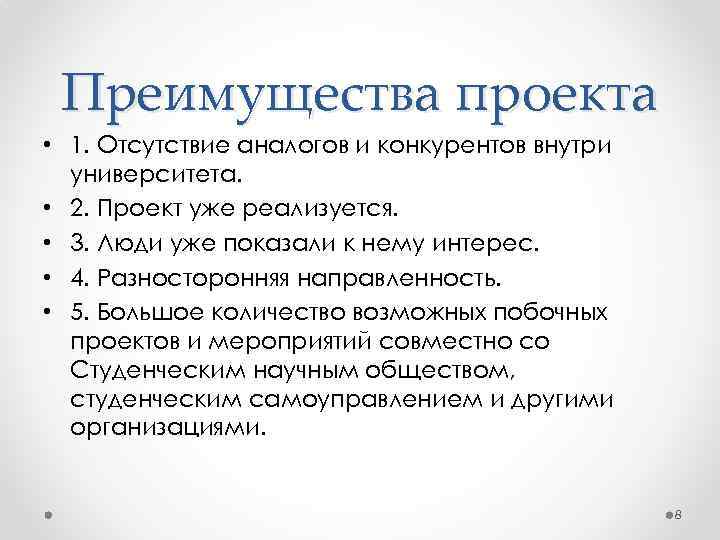 Преимущества проекта

• 1. Отсутствие аналогов и конкурентов внутри университета.
• 2. Проект уже реализуется.
• 3. Люди уже показали к нему интерес.
• 4. Разносторонняя направленность.
• 5. Большое количество возможных побочных проектов и мероприятий совместно со Студенческим научным обществом, студенческим самоуправлением и другими организациями.

8